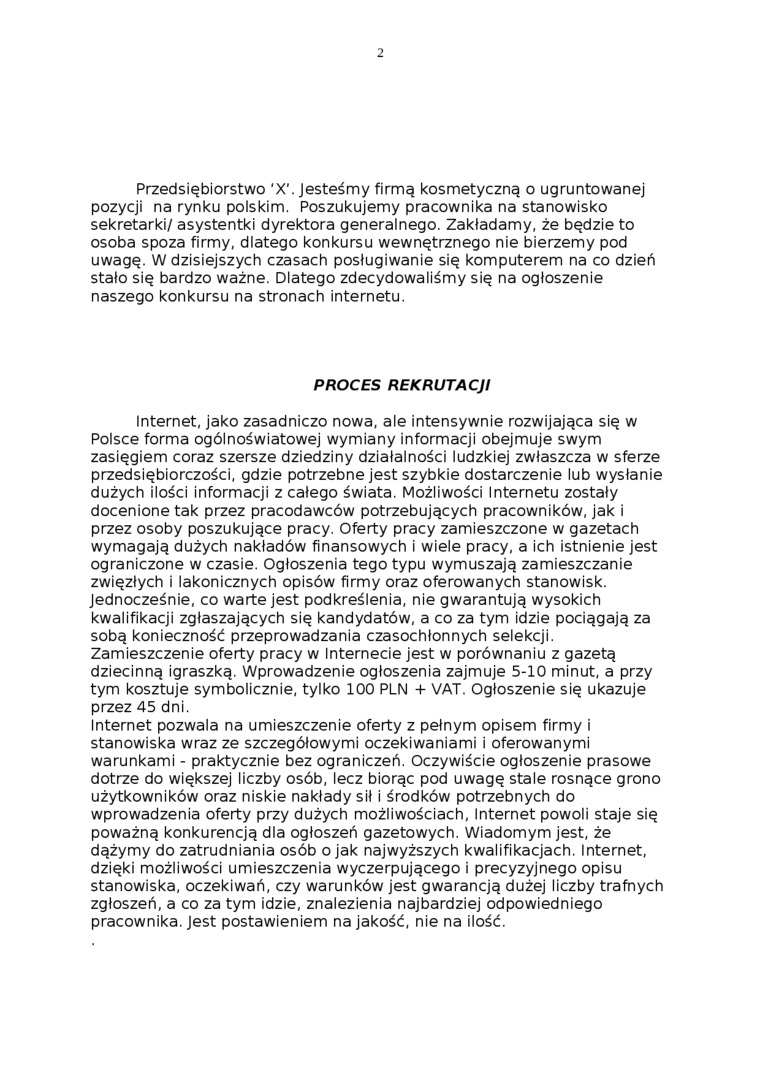 2

Przedsiębiorstwo ‘X’. Jesteśmy firmą kosmetyczną o ugruntowanej pozycji na rynku polskim. Poszukujemy pracownika na stanowisko sekretarki/ asystentki dyrektora generalnego. Zakładamy, że będzie to osoba spoza firmy, dlatego konkursu wewnętrznego nie bierzemy pod uwagę. W dzisiejszych czasach posługiwanie się komputerem na co dzień stało się bardzo ważne. Dlatego zdecydowaliśmy się na ogłoszenie naszego konkursu na stronach internetu.

PROCES REKRUTACJI

Internet, jako zasadniczo nowa, ale intensywnie rozwijająca się w Polsce forma ogólnoświatowej wymiany informacji obejmuje swym zasięgiem coraz szersze dziedziny działalności ludzkiej zwłaszcza w sferze przedsiębiorczości, gdzie potrzebne jest szybkie dostarczenie lub wysłanie dużych ilości informacji z całego świata. Możliwości Internetu zostały docenione tak przez pracodawców potrzebujących pracowników, jak i przez osoby poszukujące pracy. Oferty pracy zamieszczone w gazetach wymagają dużych nakładów finansowych i wiele pracy, a ich istnienie jest ograniczone w czasie. Ogłoszenia tego typu wymuszają zamieszczanie zwięzłych i lakonicznych opisów firmy oraz oferowanych stanowisk. Jednocześnie, co warte jest podkreślenia, nie gwarantują wysokich kwalifikacji zgłaszających się kandydatów, a co za tym idzie pociągają za sobą konieczność przeprowadzania czasochłonnych selekcji. Zamieszczenie oferty pracy w Internecie jest w porównaniu z gazetą dziecinną igraszką. Wprowadzenie ogłoszenia zajmuje 5-10 minut, a przy tym kosztuje symbolicznie, tylko 100 PLN + VAT. Ogłoszenie się ukazuje przez 45 dni.
Internet pozwala na umieszczenie oferty z pełnym opisem firmy i stanowiska wraz ze szczegółowymi oczekiwaniami i oferowanymi warunkami - praktycznie bez ograniczeń. Oczywiście ogłoszenie prasowe dotrze do większej liczby osób, lecz biorąc pod uwagę stale rosnące grono użytkowników oraz niskie nakłady sił i środków potrzebnych do wprowadzenia oferty przy dużych możliwościach, Internet powoli staje się poważną konkurencją dla ogłoszeń gazetowych. Wiadomym jest, że dążymy do zatrudniania osób o jak najwyższych kwalifikacjach. Internet, dzięki możliwości umieszczenia wyczerpującego i precyzyjnego opisu stanowiska, oczekiwań, czy warunków jest gwarancją dużej liczby trafnych zgłoszeń, a co za tym idzie, znalezienia najbardziej odpowiedniego pracownika. Jest postawieniem na jakość, nie na ilość.
.